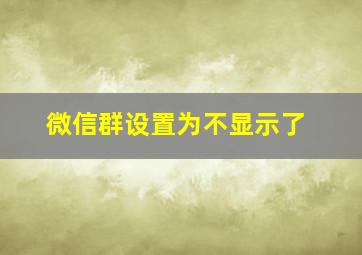 微信群设置为不显示了